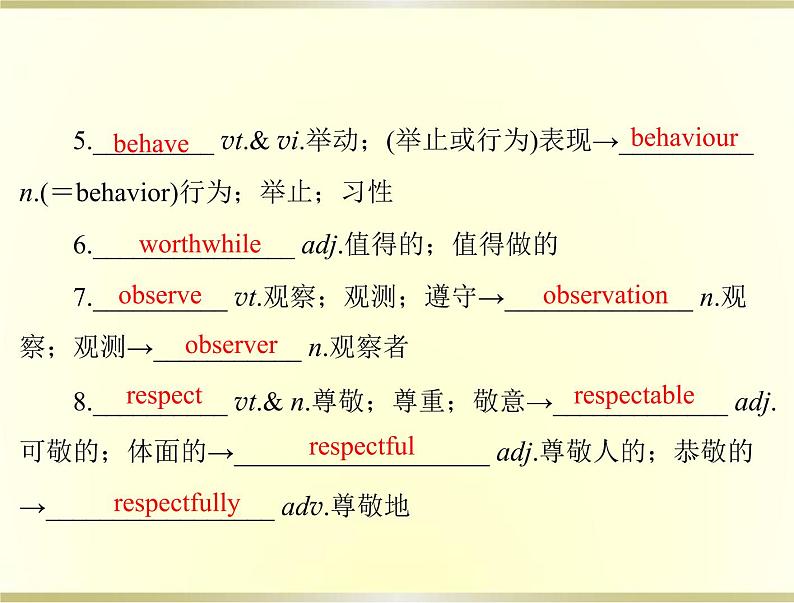 5.behave vt.& vi.举动；(举止或行为)表现→behaviour n.(＝behavior)行为；举止；习性

6.worthwhile adj.值得的；值得做的

7.observe vt.观察；观测；遵守→observation n.观察；观测→observer n.观察者

8.respect vt.& n.尊敬；尊重；敬意→respectable adj.可敬的；体面的→respectful adj.尊敬人的；恭敬的→respectfully adv.尊敬地